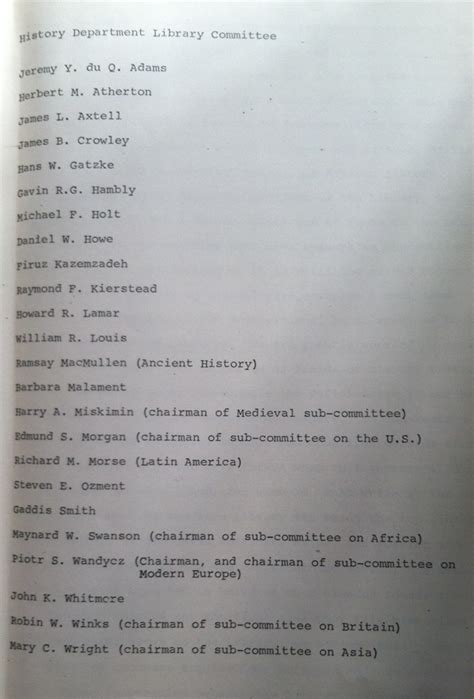 History Department Library Committee

Jeremy Y. du Q. Adams

Herbert M. Atherton

James L. Axtell

James B. Crowley

Hans W. Gatzke

Gavin R.G. Hambly

Michael F. Holt

Daniel W. Howe

Firuz Kazemzadeh

Raymond F. Kierstead

Howard R. Lamar

William R. Louis

Ramsay MacMullen (Ancient History)

Barbara Malament

Harry A. Miskimin (chairman of Medieval sub-committee)

Edmund S. Morgan (chairman of sub-committee on the U.S.)

Richard M. Morse (Latin America)

Steven E. Ozment

Gaddis Smith

Maynard W. Swanson (chairman of sub-committee on Africa)

Piotr S. Wandycz (Chairman, and chairman of sub-committee on Modern Europe)

John K. Whitmore

Robin W. Winks (chairman of sub-committee on Britain)

Mary C. Wright (chairman of sub-committee on Asia)